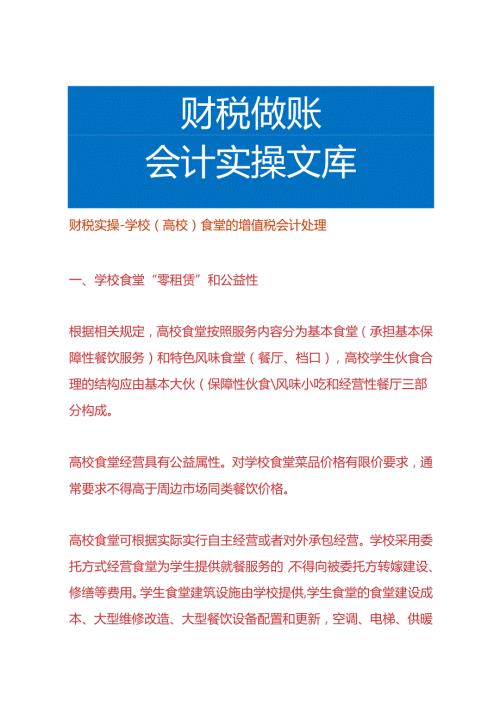 财税做账
会计实操文库

财税实操-学校（高校）食堂的增值税会计处理

一、学校食堂“零租赁”和公益性

根据相关规定，高校食堂按照服务内容分为基本食堂（承担基本保障性餐饮服务）和特色风味食堂（餐厅、档口），高校学生伙食合理的结构应由基本大伙（保障性伙食\风味小吃和经营性餐厅三部分构成。

高校食堂经营具有公益属性。对学校食堂菜品价格有限价要求，通常要求不得高于周边市场同类餐饮价格。

高校食堂可根据实际实行自主经营或者对外承包经营。学校采用委托方式经营食堂为学生提供就餐服务的 不得向被委托方转嫁建设、修缮等费用。学生食堂建筑设施由学校提供,学生食堂的食堂建设成本、大型维修改造、大型餐饮设备配置和更新，空调、电梯、供暖